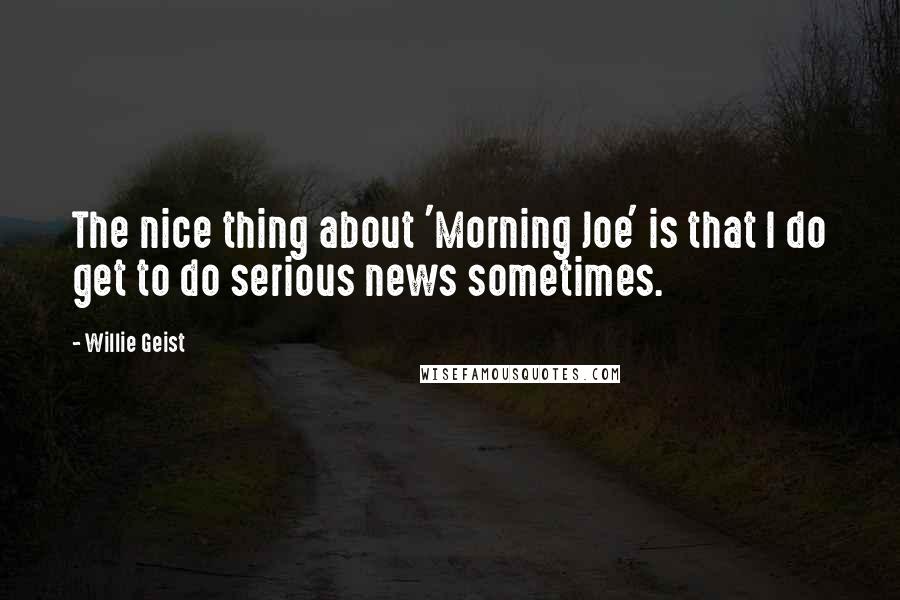 The nice thing about 'Morning Joe' is that I do get to do serious news sometimes.

- Willie Geist

WISEFAMOUSQUOTES.COM